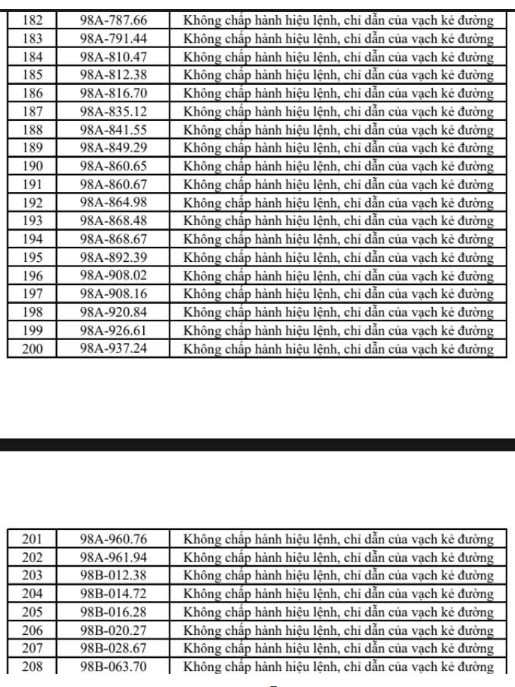 | 182 | 98A-787.66 | Không chấp hành hiệu lệnh, chỉ dẫn của vạch kẻ đường |
|---|---|---|
| 183 | 98A-791.44 | Không chấp hành hiệu lệnh, chỉ dẫn của vạch kẻ đường |
| 184 | 98A-810.47 | Không chấp hành hiệu lệnh, chỉ dẫn của vạch kẻ đường |
| 185 | 98A-812.38 | Không chấp hành hiệu lệnh, chỉ dẫn của vạch kẻ đường |
| 186 | 98A-816.70 | Không chấp hành hiệu lệnh, chỉ dẫn của vạch kẻ đường |
| 187 | 98A-835.12 | Không chấp hành hiệu lệnh, chỉ dẫn của vạch kẻ đường |
| 188 | 98A-841.55 | Không chấp hành hiệu lệnh, chỉ dẫn của vạch kẻ đường |
| 189 | 98A-849.29 | Không chấp hành hiệu lệnh, chỉ dẫn của vạch kẻ đường |
| 190 | 98A-860.65 | Không chấp hành hiệu lệnh, chỉ dẫn của vạch kẻ đường |
| 191 | 98A-860.67 | Không chấp hành hiệu lệnh, chỉ dẫn của vạch kẻ đường |
| 192 | 98A-864.98 | Không chấp hành hiệu lệnh, chỉ dẫn của vạch kẻ đường |
| 193 | 98A-868.48 | Không chấp hành hiệu lệnh, chỉ dẫn của vạch kẻ đường |
| 194 | 98A-868.67 | Không chấp hành hiệu lệnh, chỉ dẫn của vạch kẻ đường |
| 195 | 98A-892.39 | Không chấp hành hiệu lệnh, chỉ dẫn của vạch kẻ đường |
| 196 | 98A-908.02 | Không chấp hành hiệu lệnh, chỉ dẫn của vạch kẻ đường |
| 197 | 98A-908.16 | Không chấp hành hiệu lệnh, chỉ dẫn của vạch kẻ đường |
| 198 | 98A-920.84 | Không chấp hành hiệu lệnh, chỉ dẫn của vạch kẻ đường |
| 199 | 98A-926.61 | Không chấp hành hiệu lệnh, chỉ dẫn của vạch kẻ đường |
| 200 | 98A-937.24 | Không chấp hành hiệu lệnh, chỉ dẫn của vạch kẻ đường |

| 201 | 98A-960.76 | Không chấp hành hiệu lệnh, chỉ dẫn của vạch kẻ đường |
|---|---|---|
| 202 | 98A-961.94 | Không chấp hành hiệu lệnh, chỉ dẫn của vạch kẻ đường |
| 203 | 98B-012.38 | Không chấp hành hiệu lệnh, chỉ dẫn của vạch kẻ đường |
| 204 | 98B-014.72 | Không chấp hành hiệu lệnh, chỉ dẫn của vạch kẻ đường |
| 205 | 98B-016.28 | Không chấp hành hiệu lệnh, chỉ dẫn của vạch kẻ đường |
| 206 | 98B-020.27 | Không chấp hành hiệu lệnh, chỉ dẫn của vạch kẻ đường |
| 207 | 98B-028.67 | Không chấp hành hiệu lệnh, chỉ dẫn của vạch kẻ đường |
| 208 | 98B-063.70 | Không chấp hành hiệu lệnh, chỉ dẫn của vạch kẻ đường |